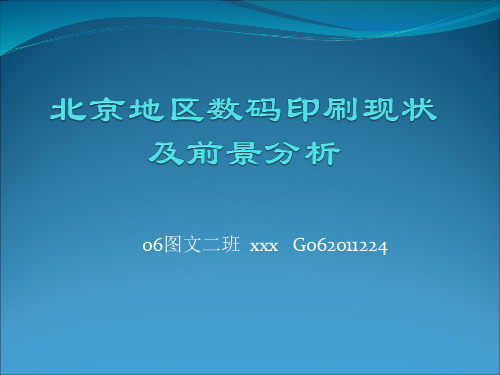 北京地区数码印刷现状及前景分析

06图文二班 xxx G062011224